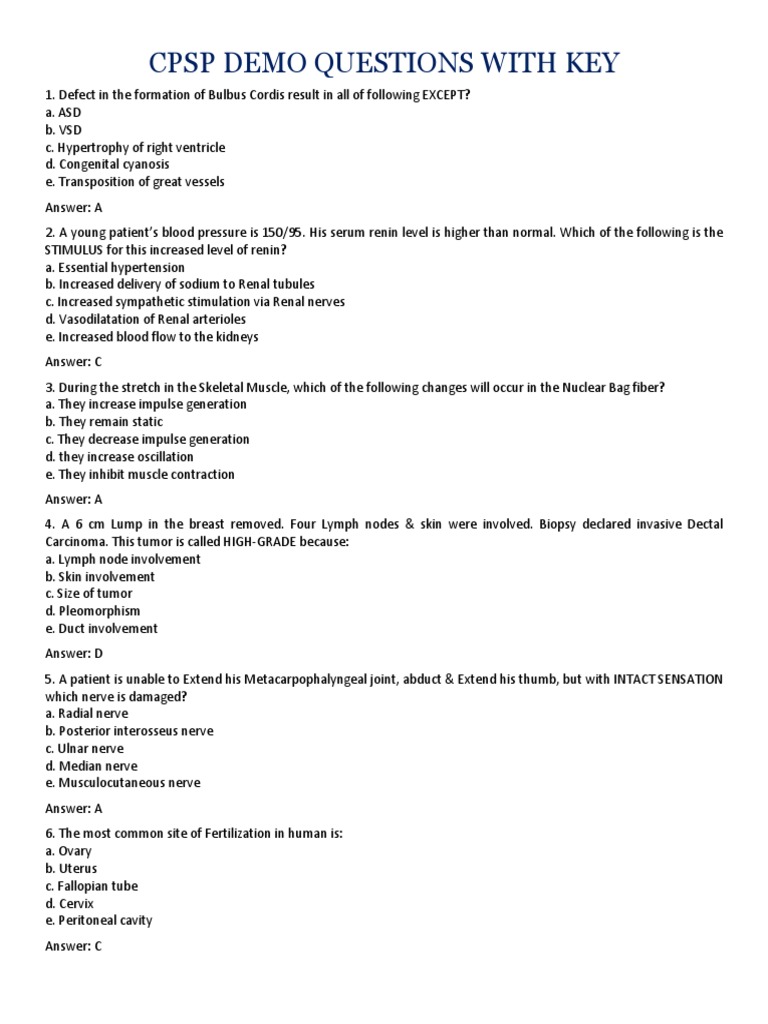 CPSP DEMO QUESTIONS WITH KEY

1. Defect in the formation of Bulbus Cordis result in all of following EXCEPT?
a. ASD
b. VSD
c. Hypertrophy of right ventricle
d. Congenital cyanosis
e. Transposition of great vessels

Answer: A

2. A young patient's blood pressure is 150/95. His serum renin level is higher than normal. Which of the following is the STIMULUS for this increased level of renin?
a. Essential hypertension
b. Increased delivery of sodium to Renal tubules
c. Increased sympathetic stimulation via Renal nerves
d. Vasodilatation of Renal arterioles
e. Increased blood flow to the kidneys

Answer: C

3. During the stretch in the Skeletal Muscle, which of the following changes will occur in the Nuclear Bag fiber?
a. They increase impulse generation
b. They remain static
c. They decrease impulse generation
d. they increase oscillation
e. They inhibit muscle contraction

Answer: A

4. A 6 cm Lump in the breast removed. Four Lymph nodes & skin were involved. Biopsy declared invasive Dectal Carcinoma. This tumor is called HIGH-GRADE because:
a. Lymph node involvement
b. Skin involvement
c. Size of tumor
d. Pleomorphism
e. Duct involvement

Answer: D

5. A patient is unable to Extend his Metacarpophalyngeal joint, abduct & Extend his thumb, but with INTACT SENSATION which nerve is damaged?
a. Radial nerve
b. Posterior interosseus nerve
c. Ulnar nerve
d. Median nerve
e. Musculocutaneous nerve

Answer: A

6. The most common site of Fertilization in human is:
a. Ovary
b. Uterus
c. Fallopian tube
d. Cervix
e. Peritoneal cavity

Answer: C